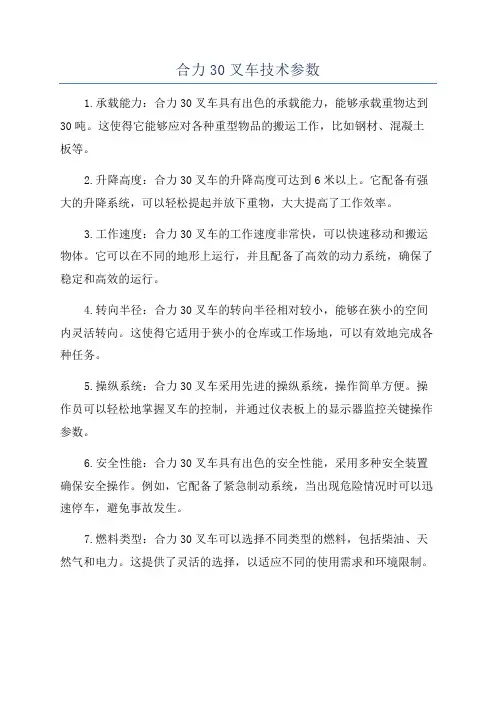 合力 30 叉车技术参数

1.承载能力：合力 30 叉车具有出色的承载能力，能够承载重物达到 30 吨。这使得它能够应对各种重型物品的搬运工作，比如钢材、混凝土板等。

2.升降高度：合力 30 叉车的升降高度可达到 6 米以上。它配备有强大的升降系统，可以轻松提起并放下重物，大大提高了工作效率。

3.工作速度：合力 30 叉车的工作速度非常快，可以快速移动和搬运物体。它可以在不同的地形上运行，并且配备了高效的动力系统，确保了稳定和高效的运行。

4.转向半径：合力 30 叉车的转向半径相对较小，能够在狭小的空间内灵活转向。这使得它适用于狭小的仓库或工作场地，可以有效地完成各种任务。

5.操纵系统：合力 30 叉车采用先进的操纵系统，操作简单方便。操作员可以轻松地掌握叉车的控制，并通过仪表板上的显示器监控关键操作参数。

6.安全性能：合力 30 叉车具有出色的安全性能，采用多种安全装置确保安全操作。例如，它配备了紧急制动系统，当出现危险情况时可以迅速停车，避免事故发生。

7.燃料类型：合力 30 叉车可以选择不同类型的燃料，包括柴油、天然气和电力。这提供了灵活的选择，以适应不同的使用需求和环境限制。